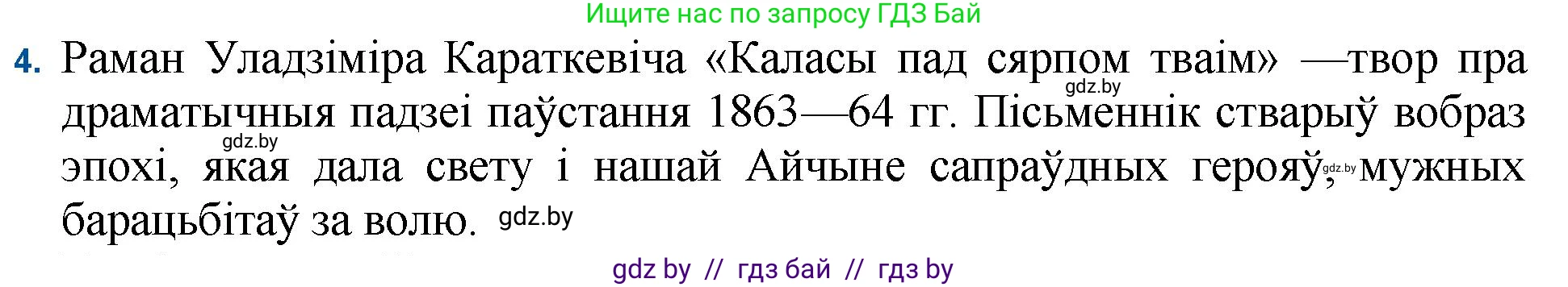 Ищите нас по запросу ГДЗ Бай

4. Раман Уладзіміра Караткевіча «Каласы пад сярпом тваім» —твор пра драматычныя падзеі паўстання 1863—64 гг. Пісьменнік стварыў вобраз эпохі, якая дала свету і нашай Айчыне сапраўдных герояў, мужных барацьбітаў за волю.

gdz.by gdz.by gdz.by gdz.by

gdz by // гдз бай // гдз by